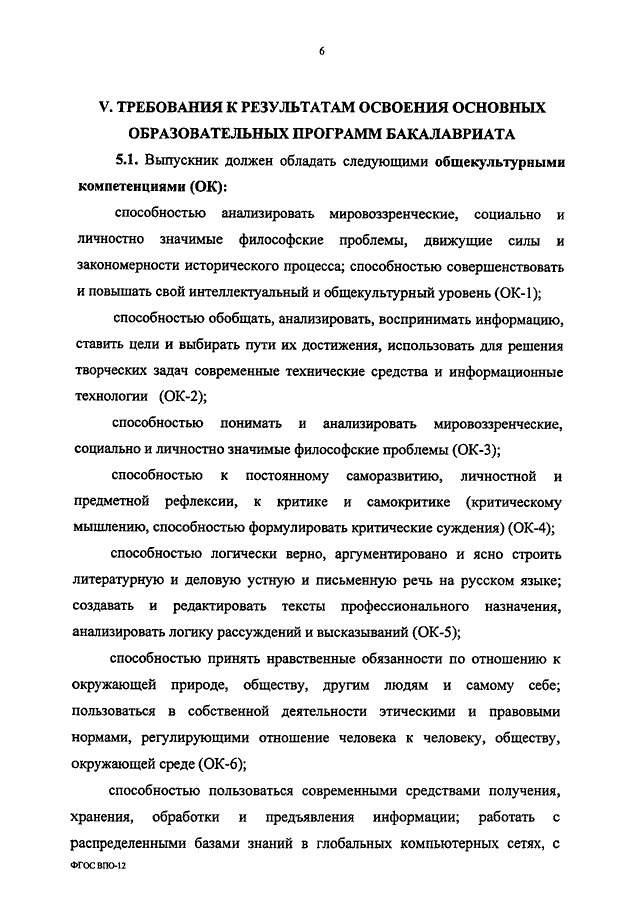 6

V. ТРЕБОВАНИЯ К РЕЗУЛЬТАТАМ ОСВОЕНИЯ ОСНОВНЫХ ОБРАЗОВАТЕЛЬНЫХ ПРОГРАММ БАКАЛАВРИАТА

5.1. Выпускник должен обладать следующими общекультурными компетенциями (ОК):

способностью анализировать мировоззренческие, социально и личностно значимые философские проблемы, движущие силы и закономерности исторического процесса; способностью совершенствовать и повышать свой интеллектуальный и общекультурный уровень (ОК-1);

способностью обобщать, анализировать, воспринимать информацию, ставить цели и выбирать пути их достижения, использовать для решения творческих задач современные технические средства и информационные технологии (ОК-2);

способностью понимать и анализировать мировоззренческие, социально и личностно значимые философские проблемы (ОК-3);

способностью к постоянному саморазвитию, личностной и предметной рефлексии, к критике и самокритике (критическому мышлению, способностью формулировать критические суждения) (ОК-4);

способностью логически верно, аргументировано и ясно строить литературную и деловую устную и письменную речь на русском языке; создавать и редактировать тексты профессионального назначения, анализировать логику рассуждений и высказываний (ОК-5);

способностью принять нравственные обязанности по отношению к окружающей природе, обществу, другим людям и самому себе; пользоваться в собственной деятельности этическими и правовыми нормами, регулирующими отношение человека к человеку, обществу, окружающей среде (ОК-6);

способностью пользоваться современными средствами получения, хранения, обработки и предъявления информации; работать с распределенными базами знаний в глобальных компьютерных сетях, с

ФГОС ВПО-12